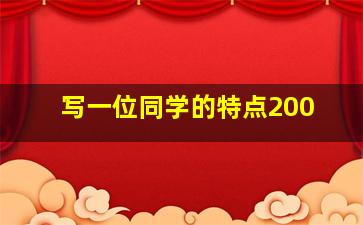 写一位同学的特点200